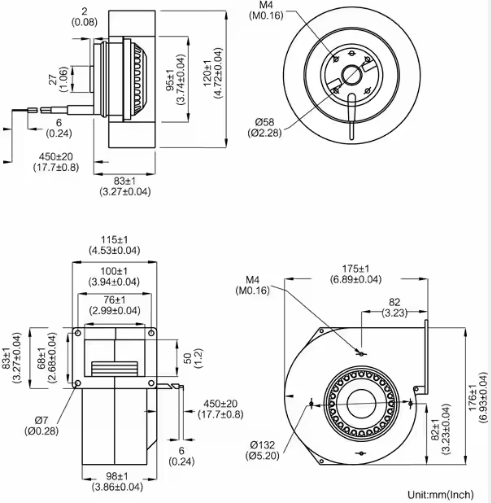 2
(0.08)

27
(1.06)

6
(0.24)

450±20
(17.7±0.8)

83±1
(3.27±0.04)

95±1
(3.74±0.04)

120±1
(4.72±0.04)

M4
(M0.16)

Ø58
(Ø2.28)

115±1
(4.53±0.04)

100±1
(3.94±0.04)

76±1
(2.99±0.04)

83±1
(3.27±0.04)

68±1
(2.68±0.04)

50
(1.2)

Ø7
(Ø0.28)

450±20
(17.7±0.8)

6
(0.24)

98±1
(3.86±0.04)

M4
(M0.16)

175±1
(6.89±0.04)

82
(3.23)

176±1
(6.93±0.04)

82±1
(3.23±0.04)

Ø132
(Ø5.20)

Unit:mm(Inch)